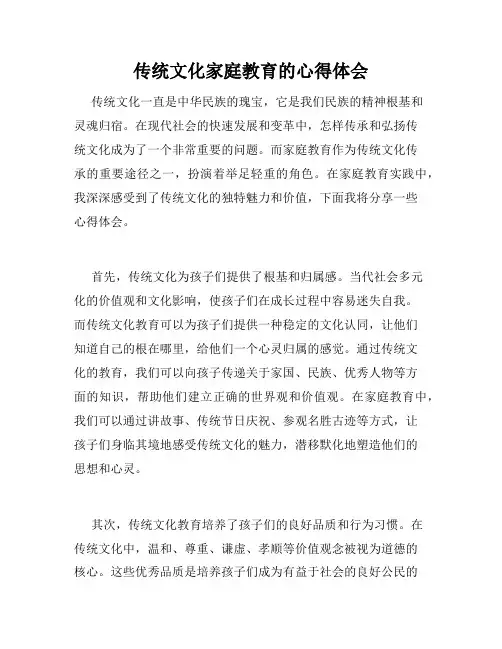 传统文化家庭教育的心得体会

传统文化一直是中华民族的瑰宝，它是我们民族的精神根基和灵魂归宿。在现代社会的快速发展和变革中，怎样传承和弘扬传统文化成为了一个非常重要的问题。而家庭教育作为传统文化传承的重要途径之一，扮演着举足轻重的角色。在家庭教育实践中，我深深感受到了传统文化的独特魅力和价值，下面我将分享一些心得体会。

首先，传统文化为孩子们提供了根基和归属感。当代社会多元化的价值观和文化影响，使孩子们在成长过程中容易迷失自我。而传统文化教育可以为孩子们提供一种稳定的文化认同，让他们知道自己的根在哪里，给他们一个心灵归属的感觉。通过传统文化的教育，我们可以向孩子传递关于家国、民族、优秀人物等方面的知识，帮助他们建立正确的世界观和价值观。在家庭教育中，我们可以通过讲故事、传统节日庆祝、参观名胜古迹等方式，让孩子们身临其境地感受传统文化的魅力，潜移默化地塑造他们的思想和心灵。

其次，传统文化教育培养了孩子们的良好品质和行为习惯。在传统文化中，温和、尊重、谦虚、孝顺等价值观念被视为道德的核心。这些优秀品质是培养孩子们成为有益于社会的良好公民的